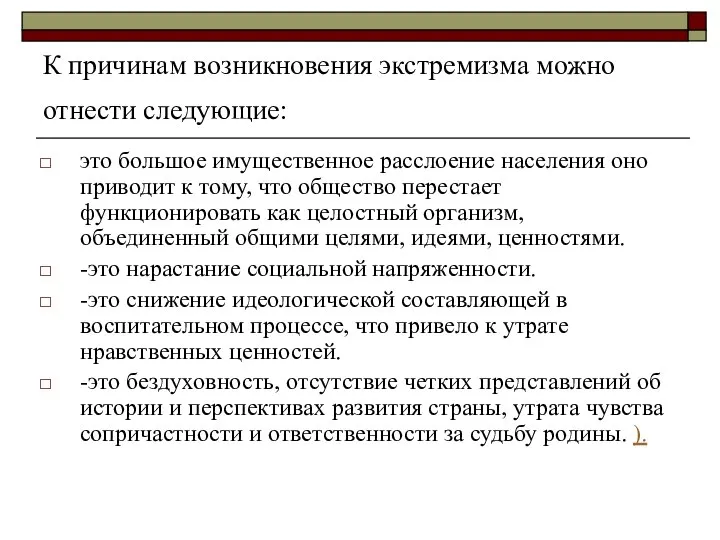 К причинам возникновения экстремизма можно отнести следующие:

□ это большое имущественное расслоение населения оно приводит к тому, что общество перестает функционировать как целостный организм, объединенный общими целями, идеями, ценностями.

□ -это нарастание социальной напряженности.

□ -это снижение идеологической составляющей в воспитательном процессе, что привело к утрате нравственных ценностей.

□ -это бездуховность, отсутствие четких представлений об истории и перспективах развития страны, утрата чувства сопричастности и ответственности за судьбу родины. ).